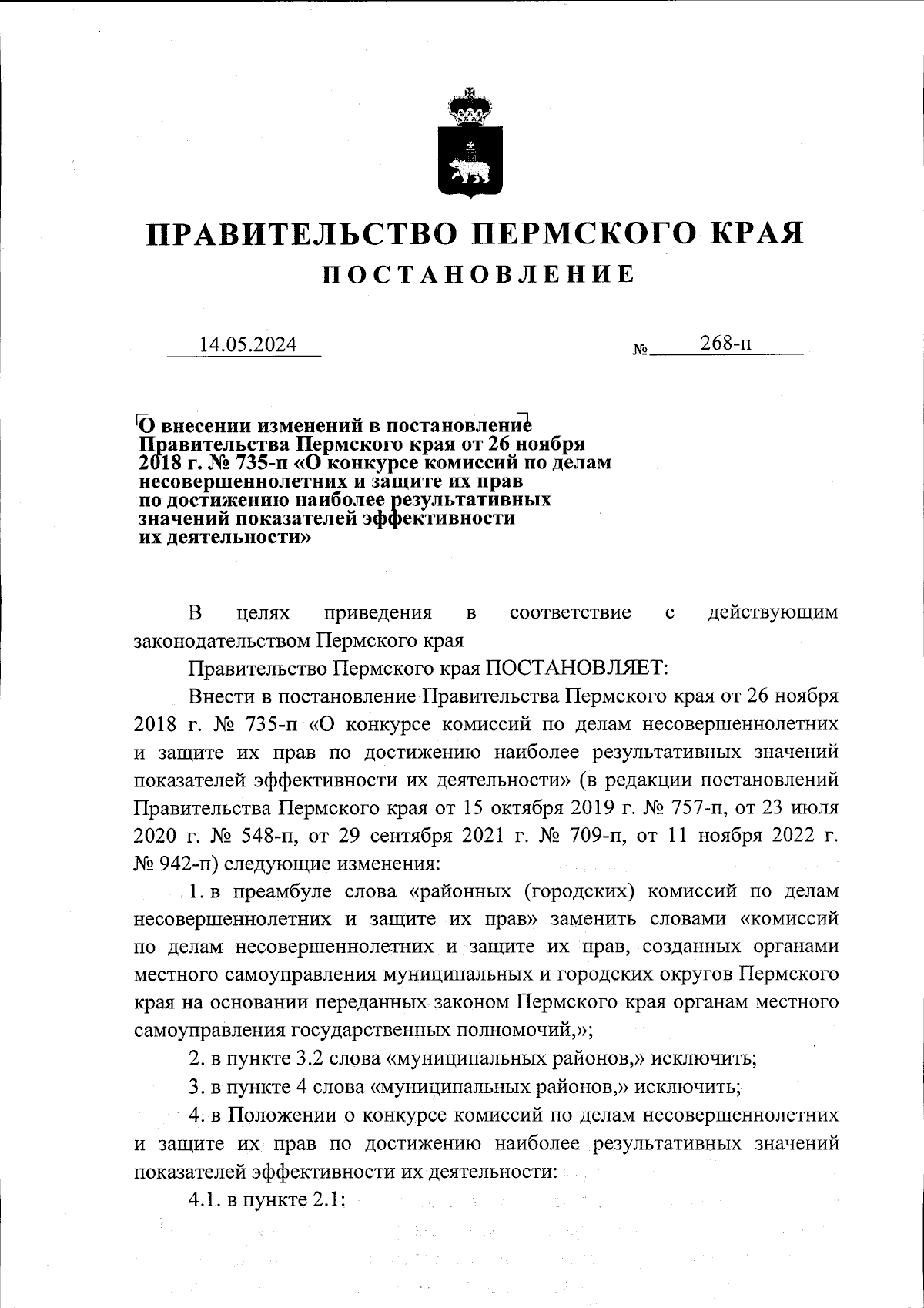 ПРАВИТЕЛЬСТВО ПЕРМСКОГО КРАЯ
ПОСТАНОВЛЕНИЕ

14.05.2024 № 268-п

О внесении изменений в постановление Правительства Пермского края от 26 ноября 2018 г. № 735-п «О конкурсе комиссий по делам несовершеннолетних и защите их прав по достижению наиболее результативных значений показателей эффективности их деятельности»

В целях приведения в соответствие с действующим законодательством Пермского края

Правительство Пермского края ПОСТАНОВЛЯЕТ:

Внести в постановление Правительства Пермского края от 26 ноября 2018 г. № 735-п «О конкурсе комиссий по делам несовершеннолетних и защите их прав по достижению наиболее результативных значений показателей эффективности их деятельности» (в редакции постановлений Правительства Пермского края от 15 октября 2019 г. № 757-п, от 23 июля 2020 г. № 548-п, от 29 сентября 2021 г. № 709-п, от 11 ноября 2022 г. № 942-п) следующие изменения:

1. в преамбуле слова «районных (городских) комиссий по делам несовершеннолетних и защите их прав» заменить словами «комиссий по делам несовершеннолетних и защите их прав, созданных органами местного самоуправления муниципальных и городских округов Пермского края на основании переданных законом Пермского края органам местного самоуправления государственных полномочий,»;

2. в пункте 3.2 слова «муниципальных районов,» исключить;

3. в пункте 4 слова «муниципальных районов,» исключить;

4. в Положении о конкурсе комиссий по делам несовершеннолетних и защите их прав по достижению наиболее результативных значений показателей эффективности их деятельности:

4.1. в пункте 2.1: